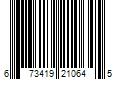 6 73419 21064 5